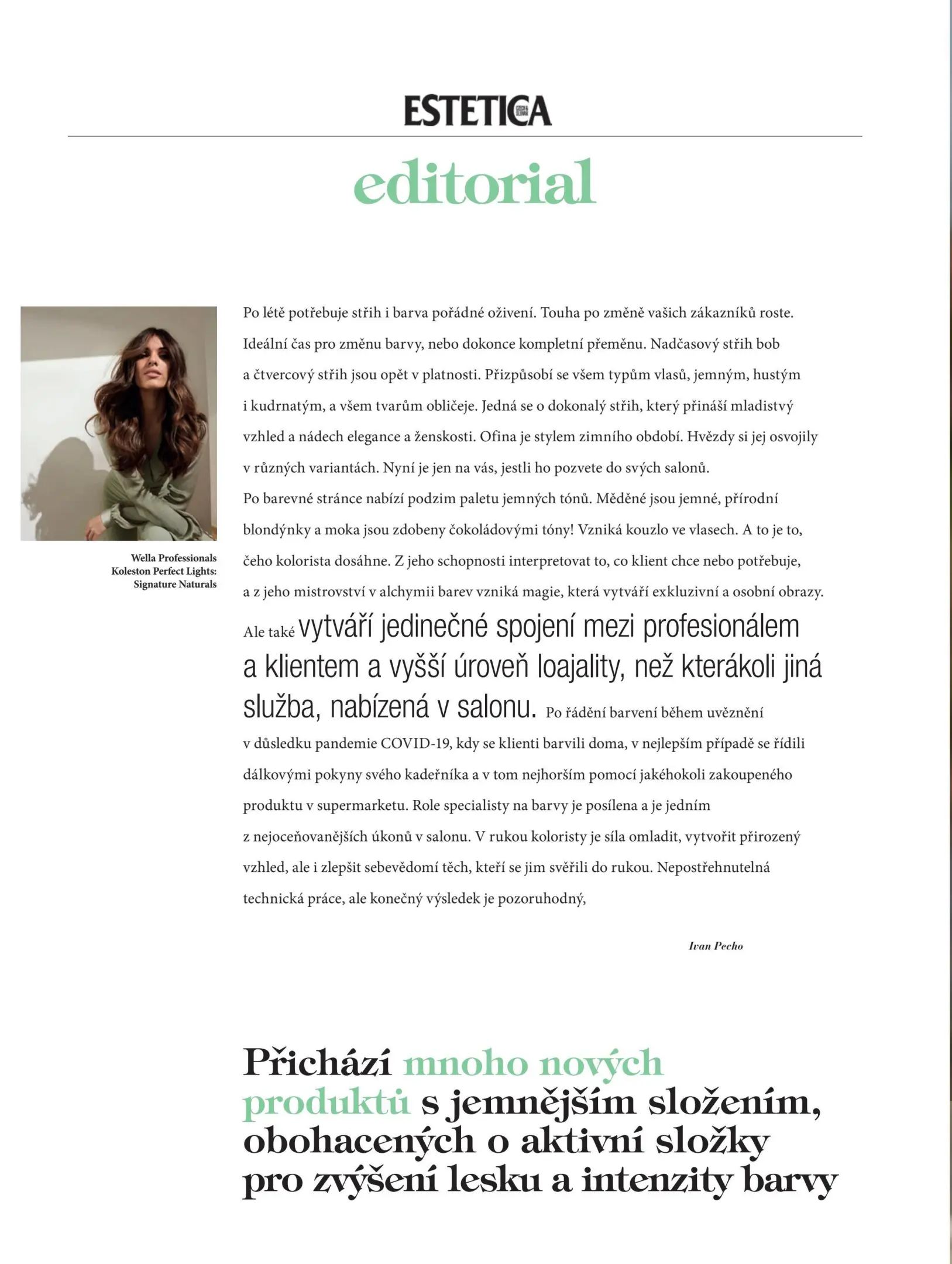 ESTETICA

editorial

Wella Professionals
Koleston Perfect Lights:
Signature Naturals

Po létě potřebuje střih i barva pořádné oživení. Touha po změně vašich zákazníků roste. Ideální čas pro změnu barvy, nebo dokonce kompletní přeměnu. Nadčasový střih bob a čtvercový střih jsou opět v platnosti. Přizpůsobí se všem typům vlasů, jemným, hustým i kudrnatým, a všem tvarům obličeje. Jedná se o dokonalý střih, který přináší mladistvý vzhled a nádech elegance a ženskosti. Ofina je stylem zimního období. Hvězdy si jej osvojily v různých variantách. Nyní je jen na vás, jestli ho pozvete do svých salonů.
Po barevné stránce nabízí podzim paletu jemných tónů. Měděné jsou jemné, přírodní blondýnky a moka jsou zdobeny čokoládovými tóny! Vzniká kouzlo ve vlasech. A to je to, čeho kolorista dosáhne. Z jeho schopnosti interpretovat to, co klient chce nebo potřebuje, a z jeho mistrovství v alchymii barev vzniká magie, která vytváří exkluzivní a osobní obrazy. Ale také vytváří jedinečné spojení mezi profesionálem a klientem a vyšší úroveň loajality, než kterákoli jiná služba, nabízená v salonu. Po řádění barvení během uvěznění v důsledku pandemie COVID-19, kdy se klienti barvili doma, v nejlepším případě se řídili dálkovými pokyny svého kadeřníka a v tom nejhorším pomocí jakéhokoli zakoupeného produktu v supermarketu. Role specialisty na barvy je posílena a je jedním z nejoceňovanějších úkonů v salonu. V rukou koloristy je síla omladit, vytvořit přirozený vzhled, ale i zlepšit sebevědomí těch, kteří se jim svěřili do rukou. Nepostřehnutelná technická práce, ale konečný výsledek je pozoruhodný,

Ivan Pecho

Přichází mnoho nových produktů s jemnějším složením, obohacených o aktivní složky pro zvýšení lesku a intenzity barvy